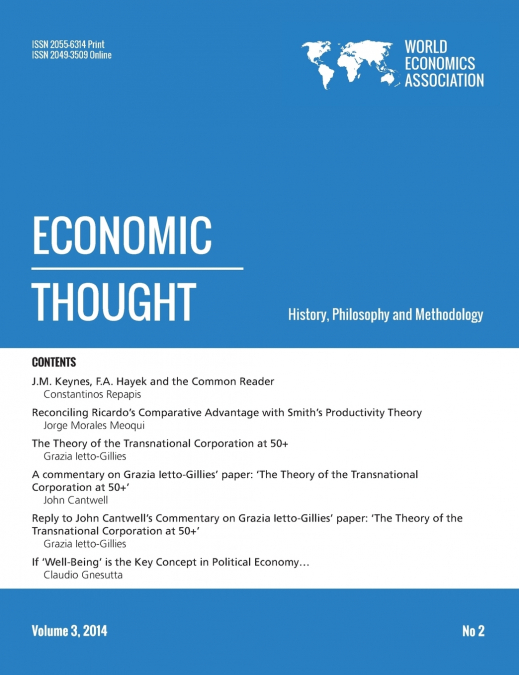 ISSN 2055-6314 Print
ISSN 2049-3509 Online

WORLD
ECONOMICS
ASSOCIATION

ECONOMIC
THOUGHT

History, Philosophy and Methodology

CONTENTS

J.M. Keynes, F.A. Hayek and the Common Reader
Constantinos Repapis

Reconciling Ricardo's Comparative Advantage with Smith's Productivity Theory
Jorge Morales Meoqui

The Theory of the Transnational Corporation at 50+
Grazia Ietto-Gillies

A commentary on Grazia Ietto-Gillies' paper: 'The Theory of the Transnational Corporation at 50+'
John Cantwell

Reply to John Cantwell's Commentary on Grazia Ietto-Gillies' paper: 'The Theory of the Transnational Corporation at 50+'
Grazia Ietto-Gillies

If 'Well-Being' is the Key Concept in Political Economy…
Claudio Gnesutta

Volume 3, 2014

No 2